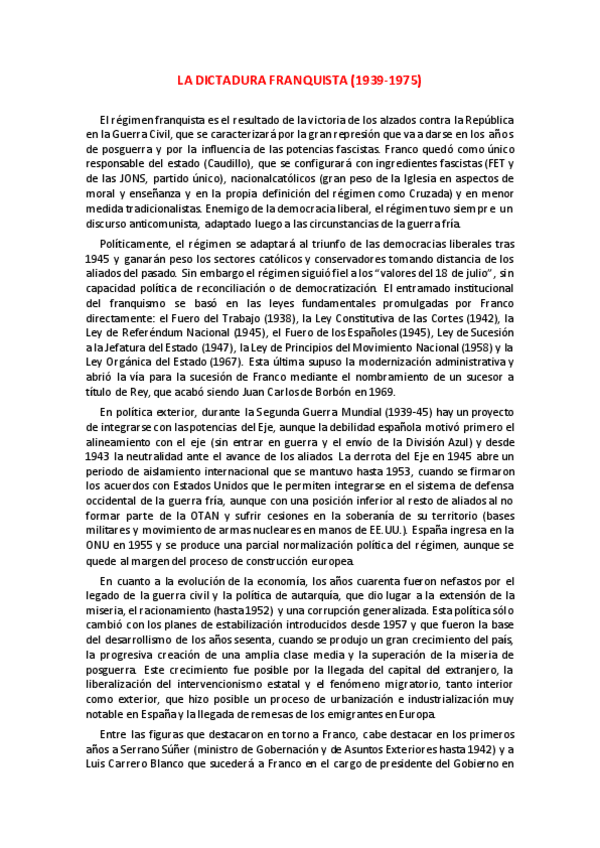 LA DICTADURA FRANQUISTA (1939-1975)

El régimen franquista es el resultado de la victoria de los alzados contra la República en la Guerra Civil, que se caracterizará por la gran represión que va a darse en los años de posguerra y por la influencia de las potencias fascistas. Franco quedó como único responsable del estado (Caudillo), que se configurará con ingredientes fascistas (FET y de las JONS, partido único), nacionalcatólicos (gran peso de la Iglesia en aspectos de moral y enseñanza y en la propia definición del régimen como Cruzada) y en menor medida tradicionalistas. Enemigo de la democracia liberal, el régimen tuvo siempre un discurso anticomunista, adaptado luego a las circunstancias de la guerra fría.

Políticamente, el régimen se adaptará al triunfo de las democracias liberales tras 1945 y ganarán peso los sectores católicos y conservadores tomando distancia de los aliados del pasado. Sin embargo el régimen siguió fiel a los "valores del 18 de julio", sin capacidad política de reconciliación o de democratización. El entramado institucional del franquismo se basó en las leyes fundamentales promulgadas por Franco directamente: el Fuero del Trabajo (1938), la Ley Constitutiva de las Cortes (1942), la Ley de Referéndum Nacional (1945), el Fuero de los Españoles (1945), Ley de Sucesión a la Jefatura del Estado (1947), la Ley de Principios del Movimiento Nacional (1958) y la Ley Orgánica del Estado (1967). Esta última supuso la modernización administrativa y abrió la vía para la sucesión de Franco mediante el nombramiento de un sucesor a título de Rey, que acabó siendo Juan Carlos de Borbón en 1969.

En política exterior, durante la Segunda Guerra Mundial (1939-45) hay un proyecto de integrarse con las potencias del Eje, aunque la debilidad española motivó primero el alineamiento con el eje (sin entrar en guerra y el envío de la División Azul) y desde 1943 la neutralidad ante el avance de los aliados. La derrota del Eje en 1945 abre un periodo de aislamiento internacional que se mantuvo hasta 1953, cuando se firmaron los acuerdos con Estados Unidos que le permiten integrarse en el sistema de defensa occidental de la guerra fría, aunque con una posición inferior al resto de aliados al no formar parte de la OTAN y sufrir cesiones en la soberanía de su territorio (bases militares y movimiento de armas nucleares en manos de EE.UU.). España ingresa en la ONU en 1955 y se produce una parcial normalización política del régimen, aunque se quede al margen del proceso de construcción europea.

En cuanto a la evolución de la economía, los años cuarenta fueron nefastos por el legado de la guerra civil y la política de autarquía, que dio lugar a la extensión de la miseria, el racionamiento (hasta 1952) y una corrupción generalizada. Esta política sólo cambió con los planes de estabilización introducidos desde 1957 y que fueron la base del desarrollismo de los años sesenta, cuando se produjo un gran crecimiento del país, la progresiva creación de una amplia clase media y la superación de la miseria de posguerra. Este crecimiento fue posible por la llegada del capital del extranjero, la liberalización del intervencionismo estatal y el fenómeno migratorio, tanto interior como exterior, que hizo posible un proceso de urbanización e industrialización muy notable en España y la llegada de remesas de los emigrantes en Europa.

Entre las figuras que destacaron en torno a Franco, cabe destacar en los primeros años a Serrano Súñer (ministro de Gobernación y de Asuntos Exteriores hasta 1942) y a Luis Carrero Blanco que sucederá a Franco en el cargo de presidente del Gobierno en